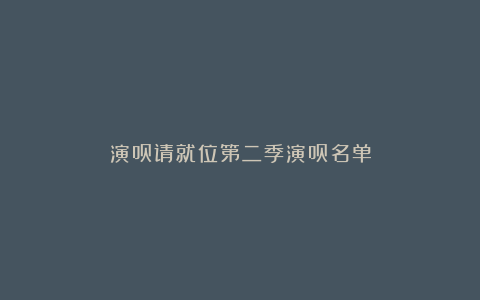 演呗请就位第二季演呗名单